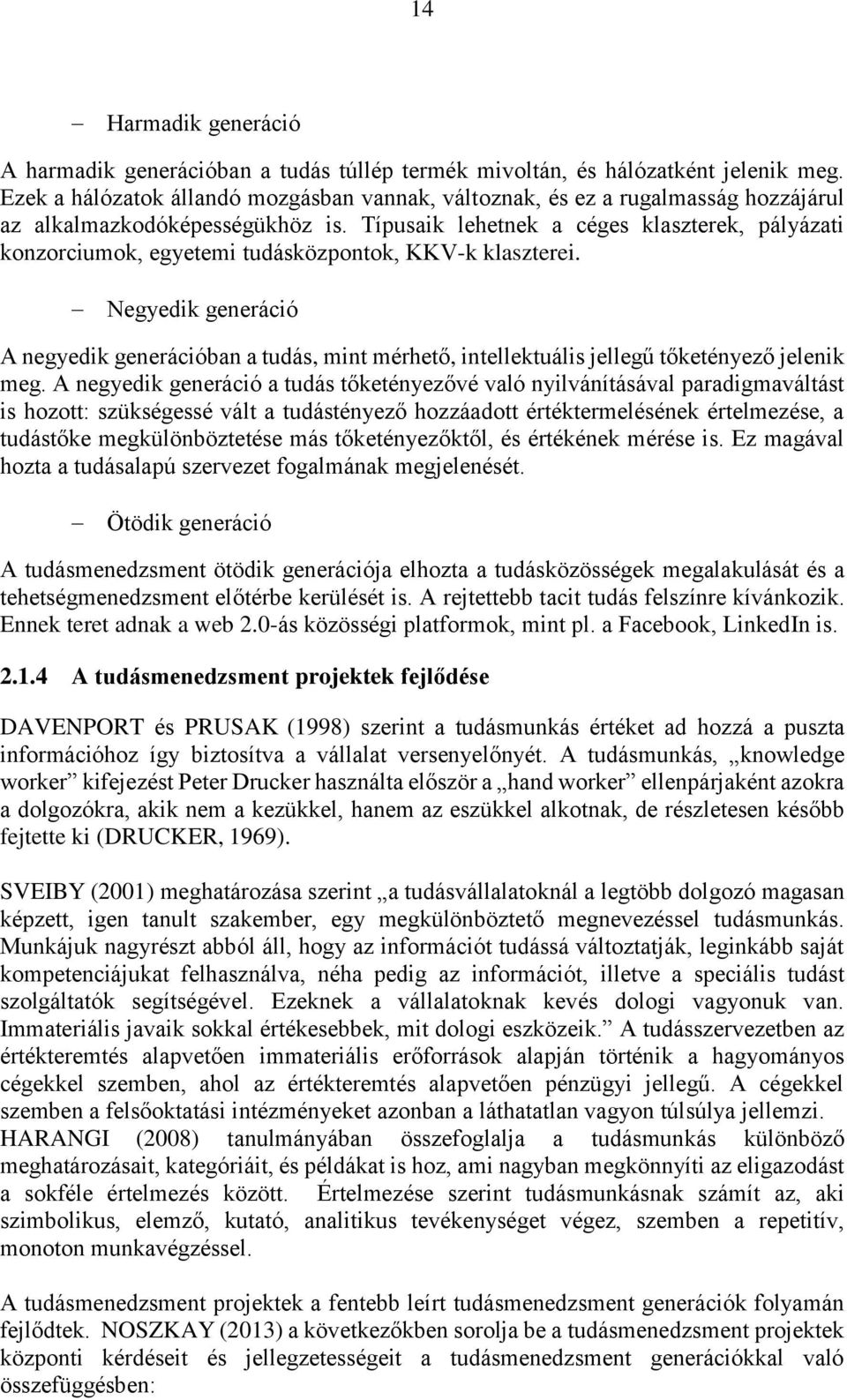 14

– Harmadik generáció

A harmadik generációban a tudás túllép termék mivoltán, és hálózatként jelenik meg. Ezek a hálózatok állandó mozgásban vannak, változnak, és ez a rugalmasság hozzájárul az alkalmazkodóképességükhöz is. Típusaik lehetnek a céges klaszterek, pályázati konzorciumok, egyetemi tudásközpontok, KKV-k klaszterei.

– Negyedik generáció

A negyedik generációban a tudás, mint mérhető, intellektuális jellegű tőketényező jelenik meg. A negyedik generáció a tudás tőketényezővé való nyilvánításával paradigmaváltást is hozott: szükségessé vált a tudástényező hozzáadott értéktermelésének értelmezése, a tudástőke megkülönböztetése más tőketényezőktől, és értékének mérése is. Ez magával hozta a tudásalapú szervezet fogalmának megjelenését.

– Ötödik generáció

A tudásmenedzsment ötödik generációja elhozta a tudásközösségek megalakulását és a tehetségmenedzsment előtérbe kerülését is. A rejtettebb tacit tudás felszínre kívánkozik. Ennek teret adnak a web 2.0-ás közösségi platformok, mint pl. a Facebook, LinkedIn is.

2.1.4 A tudásmenedzsment projektek fejlődése

DAVENPORT és PRUSAK (1998) szerint a tudásmunkás értéket ad hozzá a puszta információhoz így biztosítva a vállalat versenyelőnyét. A tudásmunkás, „knowledge worker” kifejezést Peter Drucker használta először a „hand worker” ellenpárjaként azokra a dolgozókra, akik nem a kezükkel, hanem az eszükkel alkotnak, de részletesen később fejtette ki (DRUCKER, 1969).

SVEIBY (2001) meghatározása szerint „a tudásvállalatoknál a legtöbb dolgozó magasan képzett, igen tanult szakember, egy megkülönböztető megnevezéssel tudásmunkás. Munkájuk nagyrészt abból áll, hogy az információt tudássá változtatják, leginkább saját kompetenciájukat felhasználva, néha pedig az információt, illetve a speciális tudást szolgáltatók segítségével. Ezeknek a vállalatoknak kevés dologi vagyonuk van. Immateriális javaik sokkal értékesebbek, mit dologi eszközeik.” A tudásszervezetben az értékteremtés alapvetően immateriális erőforrások alapján történik a hagyományos cégekkel szemben, ahol az értékteremtés alapvetően pénzügyi jellegű. A cégekkel szemben a felsőoktatási intézményeket azonban a láthatatlan vagyon túlsúlya jellemzi. HARANGI (2008) tanulmányában összefoglalja a tudásmunkás különböző meghatározásait, kategóriáit, és példákat is hoz, ami nagyban megkönnyíti az eligazodást a sokféle értelmezés között. Értelmezése szerint tudásmunkásnak számít az, aki szimbolikus, elemző, kutató, analitikus tevékenységet végez, szemben a repetitív, monoton munkavégzéssel.

A tudásmenedzsment projektek a fentebb leírt tudásmenedzsment generációk folyamán fejlődtek. NOSZKAY (2013) a következőkben sorolja be a tudásmenedzsment projektek központi kérdéseit és jellegzetességeit a tudásmenedzsment generációkkal való összefüggésben: